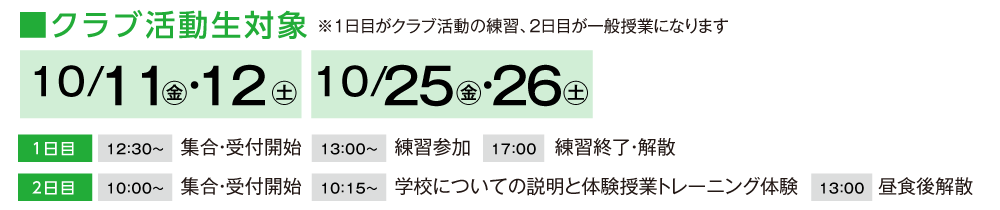 ■クラブ活動生対象 ※1日目がクラブ活動の練習、2日目が一般授業になります

10/11㊎・12㊏ 10/25㊎・26㊏

1日目 12:30~ 集合・受付開始 13:00~ 練習参加 17:00 練習終了・解散

2日目 10:00~ 集合・受付開始 10:15~ 学校についての説明と体験授業トレーニング体験 13:00 昼食後解散